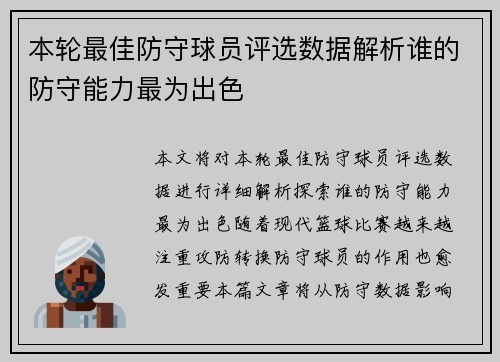 本轮最佳防守球员评选数据解析谁的防守能力最为出色

本文将对本轮最佳防守球员评选数据进行详细解析探索谁的防守能力最为出色随着现代篮球比赛越来越注重攻防转换防守球员的作用也愈发重要本篇文章将从防守数据影响